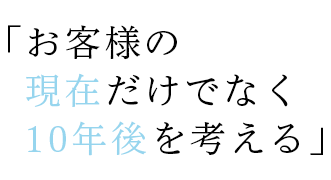 「お客様の
現在だけでなく
10年後を考える」